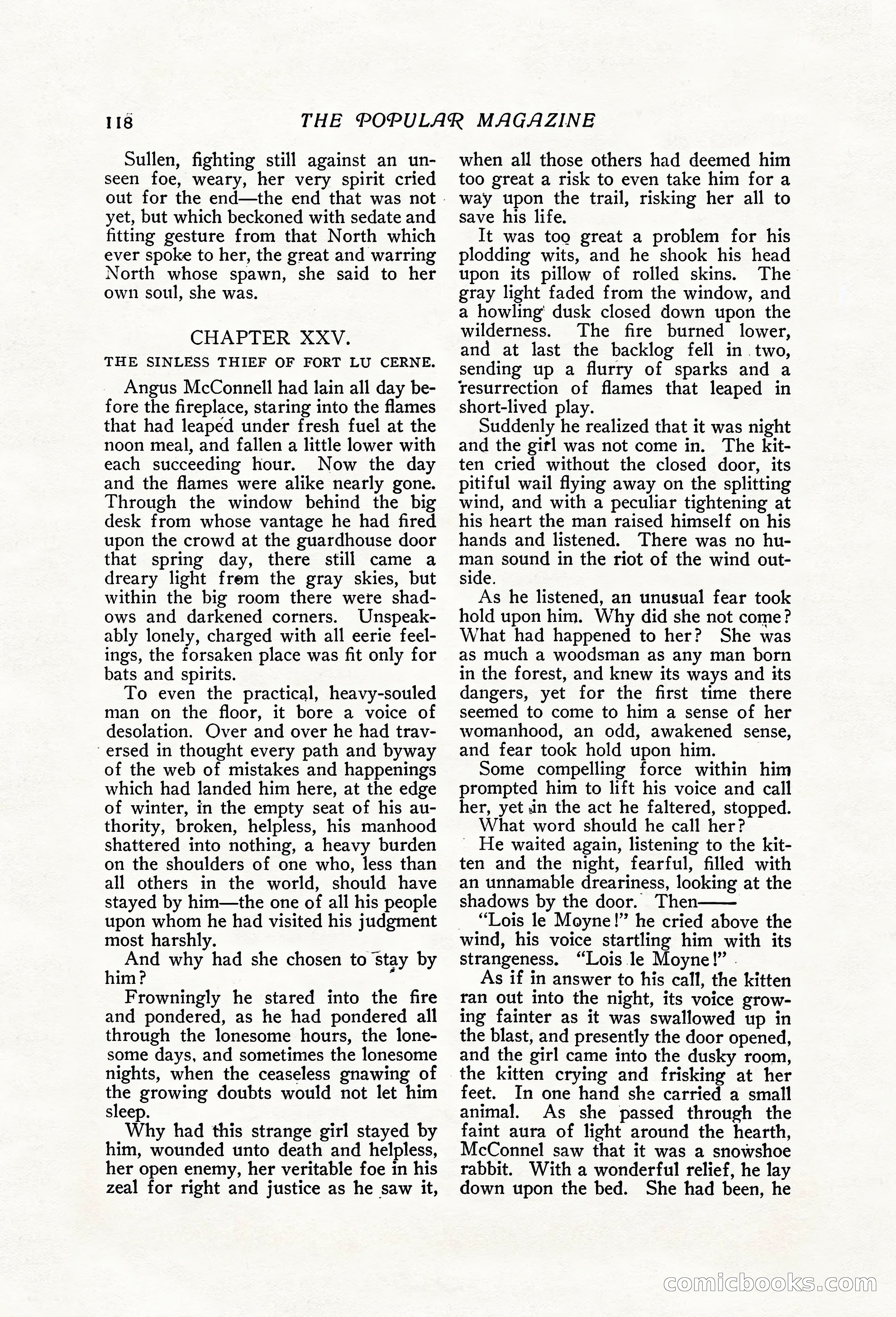 118 THE POPULAR MAGAZINE

Sullen, fighting still against an unseen foe, weary, her very spirit cried out for the end—the end that was not yet, but which beckoned with sedate and fitting gesture from that North which ever spoke to her, the great and warring North whose spawn, she said to her own soul, she was.

CHAPTER XXV.

THE SINLESS THIEF OF FORT LU CERNE.

Angus McConnell had lain all day before the fireplace, staring into the flames that had leaped under fresh fuel at the noon meal, and fallen a little lower with each succeeding hour. Now the day and the flames were alike nearly gone. Through the window behind the big desk from whose vantage he had fired upon the crowd at the guardhouse door that spring day, there still came a dreary light from the gray skies, but within the big room there were shadows and darkened corners. Unspeakably lonely, charged with all eerie feelings, the forsaken place was fit only for bats and spirits.

To even the practical, heavy-souled man on the floor, it bore a voice of desolation. Over and over he had traversed in thought every path and byway of the web of mistakes and happenings which had landed him here, at the edge of winter, in the empty seat of his authority, broken, helpless, his manhood shattered into nothing, a heavy burden on the shoulders of one who, less than all others in the world, should have stayed by him—the one of all his people upon whom he had visited his judgment most harshly.

And why had she chosen to stay by him?

Frowningly he stared into the fire and pondered, as he had pondered all through the lonesome hours, the lonesome days, and sometimes the lonesome nights, when the ceaseless gnawing of the growing doubts would not let him sleep.

Why had this strange girl stayed by him, wounded unto death and helpless, her open enemy, her veritable foe in his zeal for right and justice as he saw it, when all those others had deemed him too great a risk to even take him for a way upon the trail, risking her all to save his life.

It was too great a problem for his plodding wits, and he shook his head upon its pillow of rolled skins. The gray light faded from the window, and a howling dusk closed down upon the wilderness. The fire burned lower, and at last the backlog fell in two, sending up a flurry of sparks and a resurrection of flames that leaped in short-lived play.

Suddenly he realized that it was night and the girl was not come in. The kitten cried without the closed door, its pitiful wail flying away on the splitting wind, and with a peculiar tightening at his heart the man raised himself on his hands and listened. There was no human sound in the riot of the wind outside.

As he listened, an unusual fear took hold upon him. Why did she not come? What had happened to her? She was as much a woodsman as any man born in the forest, and knew its ways and its dangers, yet for the first time there seemed to come to him a sense of her womanhood, an odd, awakened sense, and fear took hold upon him.

Some compelling force within him prompted him to lift his voice and call her, yet in the act he faltered, stopped.

What word should he call her?

He waited again, listening to the kitten and the night, fearful, filled with an unnamable dreariness, looking at the shadows by the door. Then——

"Lois le Moyne!" he cried above the wind, his voice startling him with its strangeness. "Lois le Moyne!"

As if in answer to his call, the kitten ran out into the night, its voice growing fainter as it was swallowed up in the blast, and presently the door opened, and the girl came into the dusky room, the kitten crying and frisking at her feet. In one hand she carried a small animal. As she passed through the faint aura of light around the hearth, McConnel saw that it was a snowshoe rabbit. With a wonderful relief, he lay down upon the bed. She had been, he

comicbooks.com